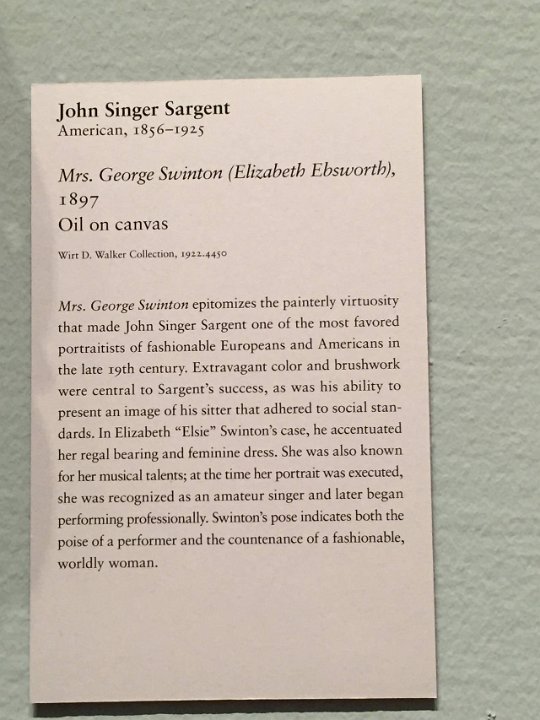 John Singer Sargent
American, 1856–1925

Mrs. George Swinton (Elizabeth Ebsworth), 1897
Oil on canvas

Wirt D. Walker Collection, 1922.4450

Mrs. George Swinton epitomizes the painterly virtuosity that made John Singer Sargent one of the most favored portraitists of fashionable Europeans and Americans in the late 19th century. Extravagant color and brushwork were central to Sargent's success, as was his ability to present an image of his sitter that adhered to social standards. In Elizabeth "Elsie" Swinton's case, he accentuated her regal bearing and feminine dress. She was also known for her musical talents; at the time her portrait was executed, she was recognized as an amateur singer and later began performing professionally. Swinton's pose indicates both the poise of a performer and the countenance of a fashionable, worldly woman.